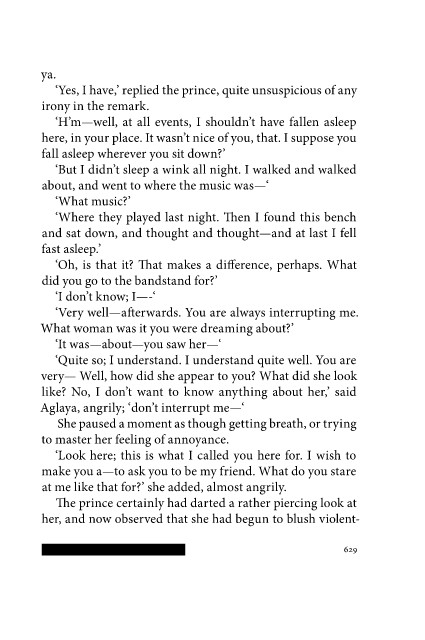 ya.

'Yes, I have,' replied the prince, quite unsuspicious of any irony in the remark.

'H'm—well, at all events, I shouldn't have fallen asleep here, in your place. It wasn't nice of you, that. I suppose you fall asleep wherever you sit down?'

'But I didn't sleep a wink all night. I walked and walked about, and went to where the music was—'

'What music?'

'Where they played last night. Then I found this bench and sat down, and thought and thought—and at last I fell fast asleep.'

'Oh, is that it? That makes a difference, perhaps. What did you go to the bandstand for?'

'I don't know; I—-'

'Very well—afterwards. You are always interrupting me. What woman was it you were dreaming about?'

'It was—about—you saw her—'

'Quite so; I understand. I understand quite well. You are very— Well, how did she appear to you? What did she look like? No, I don't want to know anything about her,' said Aglaya, angrily; 'don't interrupt me—'

She paused a moment as though getting breath, or trying to master her feeling of annoyance.

'Look here; this is what I called you here for. I wish to make you a—to ask you to be my friend. What do you stare at me like that for?' she added, almost angrily.

The prince certainly had darted a rather piercing look at her, and now observed that she had begun to blush violent-

629